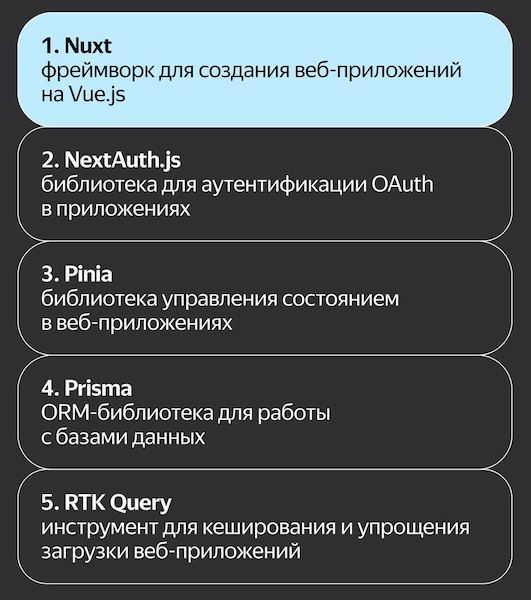 1. Nuxt
фреймворк для создания веб-приложений на Vue.js

2. NextAuth.js
библиотека для аутентификации OAuth в приложениях

3. Pinia
библиотека управления состоянием в веб-приложениях

4. Prisma
ORM-библиотека для работы с базами данных

5. RTK Query
инструмент для кеширования и упрощения загрузки веб-приложений